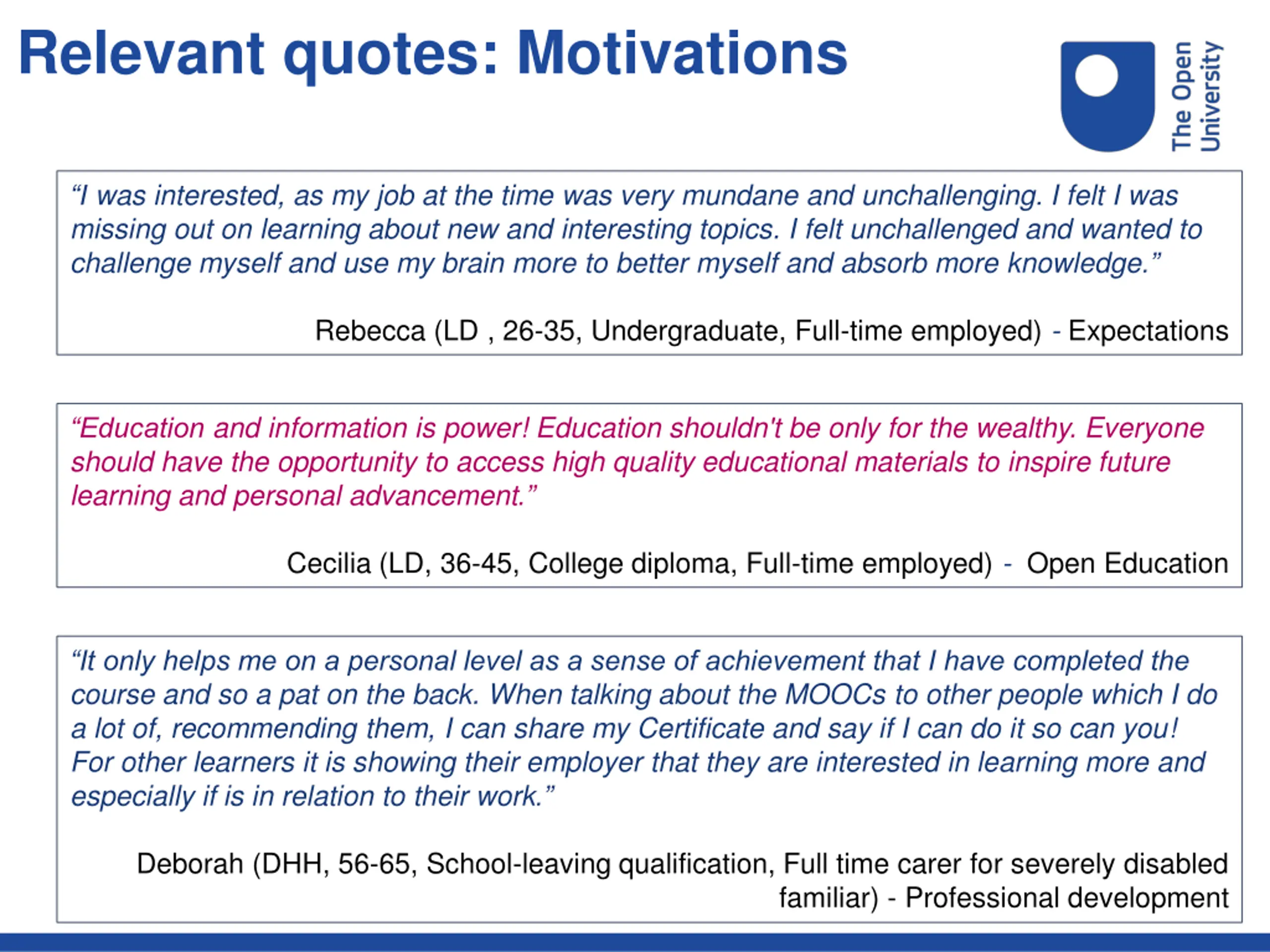 Relevant quotes: Motivations

The Open University

“I was interested, as my job at the time was very mundane and unchallenging. I felt I was missing out on learning about new and interesting topics. I felt unchallenged and wanted to challenge myself and use my brain more to better myself and absorb more knowledge.”

Rebecca (LD , 26-35, Undergraduate, Full-time employed) - Expectations

“Education and information is power! Education shouldn't be only for the wealthy. Everyone should have the opportunity to access high quality educational materials to inspire future learning and personal advancement.”

Cecilia (LD, 36-45, College diploma, Full-time employed) - Open Education

“It only helps me on a personal level as a sense of achievement that I have completed the course and so a pat on the back. When talking about the MOOCs to other people which I do a lot of, recommending them, I can share my Certificate and say if I can do it so can you! For other learners it is showing their employer that they are interested in learning more and especially if is in relation to their work.”

Deborah (DHH, 56-65, School-leaving qualification, Full time carer for severely disabled familiar) - Professional development